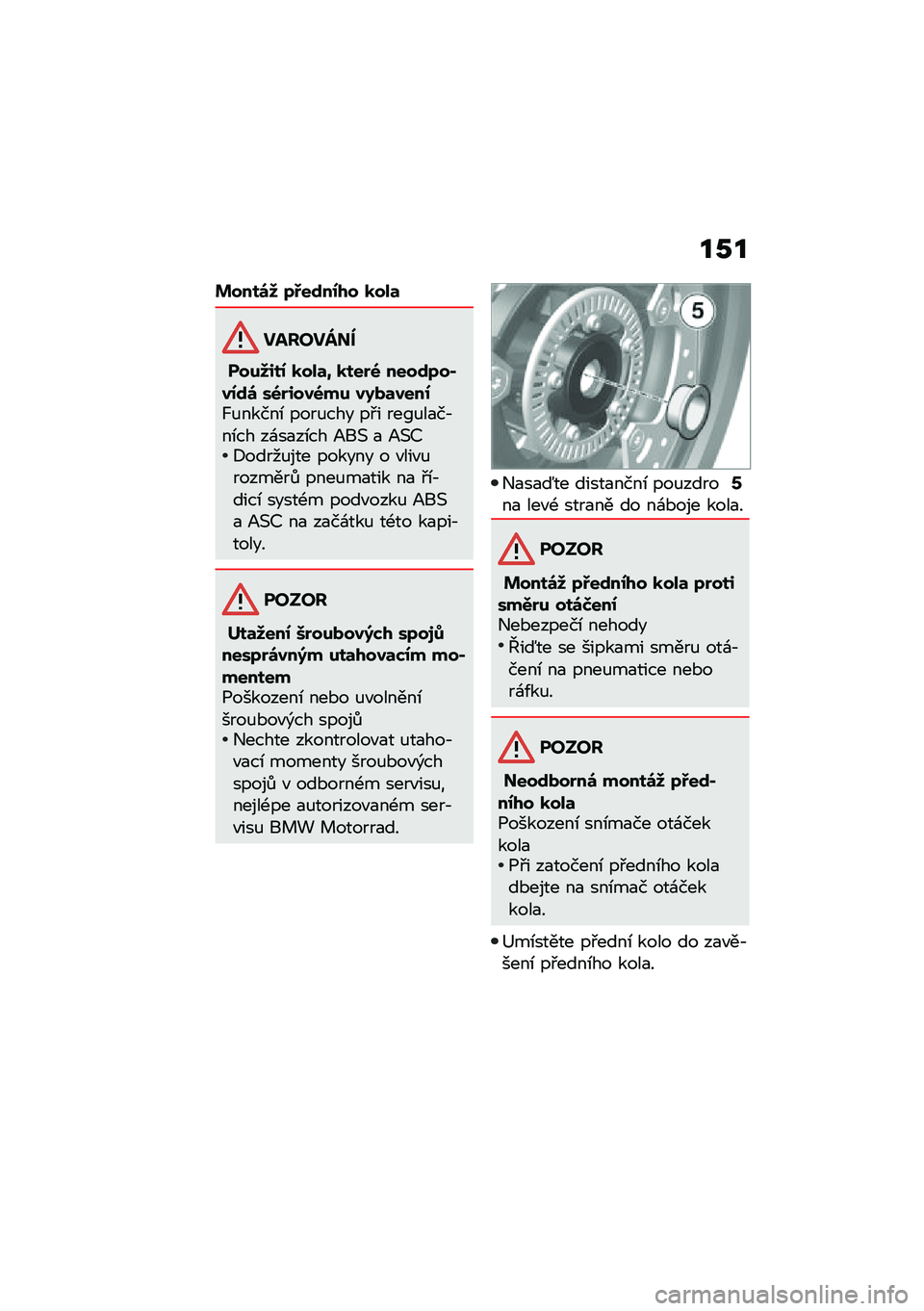 151

Montáž předního kola

VAROVÁNÍ

Použití kola, které neodpovídá sériovému vybavení
Funkční poruchy při regulačních zásazích ABS a ASC
• Dodržujte pokyny o vlivu rozměrů pneumatik na řídicí systém podvozku ABS a ASC na začátku této kapitoly.

POZOR

Utažení šroubových spojů nesprávným utahovacím momentem
Poškození nebo uvolnění šroubových spojů
• Nechte zkontrolovat utahovací momenty šroubových spojů v odborném servisu, nejlépe autorizovaném servisu BMW Motorrad.

5

• Nasaďte distanční pouzdro 5 na levé straně do náboje kola.

POZOR

Montáž předního kola proti směru otáčení
Nebezpečí nehody
• Řiďte se šipkami směru otáčení na pneumatice nebo ráfku.

POZOR

Neodborná montáž předního kola
Poškození snímače otáček kola
• Při zatočení předního kola dbejte na snímač otáček kola.

• Umístěte přední kolo do zavěšení předního kola.

carmanualsonline.info